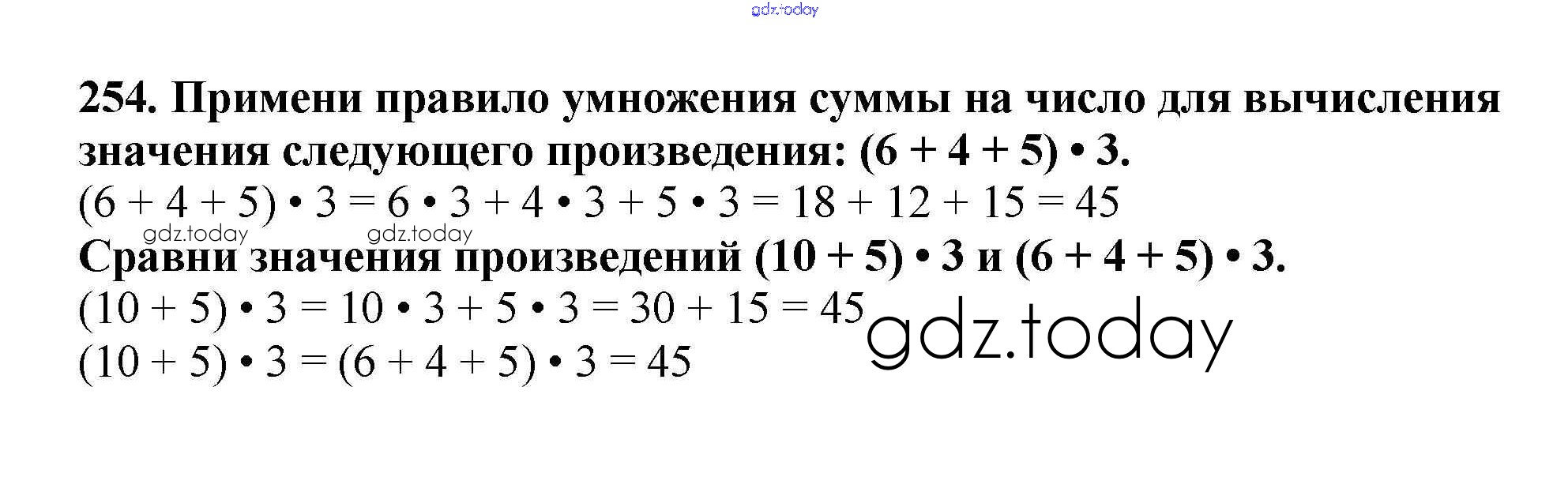 254. Примени правило умножения суммы на число для вычисления значения следующего произведения: $(6 + 4 + 5) \cdot 3$.

$(6 + 4 + 5) \cdot 3 = 6 \cdot 3 + 4 \cdot 3 + 5 \cdot 3 = 18 + 12 + 15 = 45$

Сравни значения произведений $(10 + 5) \cdot 3$ и $(6 + 4 + 5) \cdot 3$.

$(10 + 5) \cdot 3 = 10 \cdot 3 + 5 \cdot 3 = 30 + 15 = 45$

$(10 + 5) \cdot 3 = (6 + 4 + 5) \cdot 3 = 45$

gdz.today